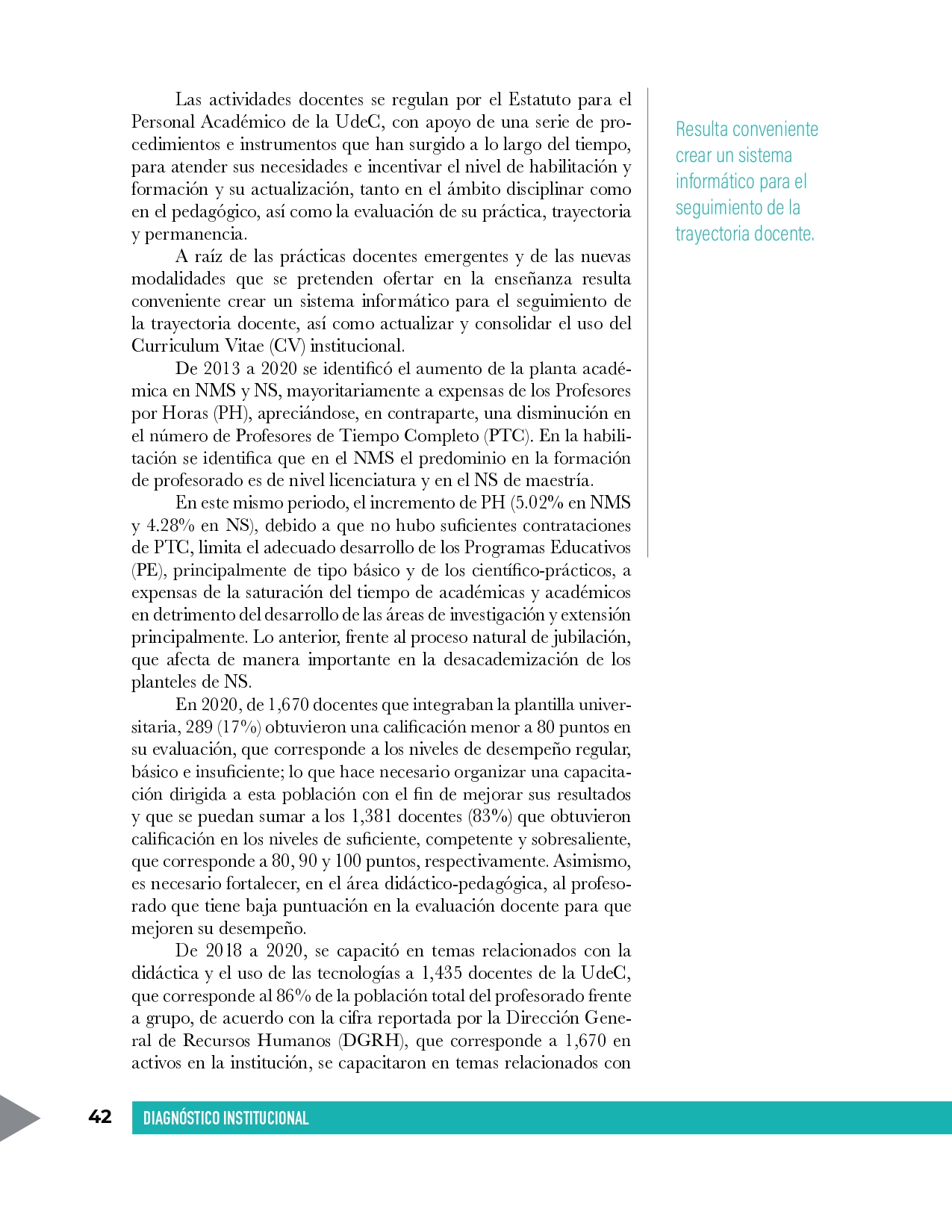 Las actividades docentes se regulan por el Estatuto para el Personal Académico de la UdeC, con apoyo de una serie de procedimientos e instrumentos que han surgido a lo largo del tiempo, para atender sus necesidades e incentivar el nivel de habilitación y formación y su actualización, tanto en el ámbito disciplinar como en el pedagógico, así como la evaluación de su práctica, trayectoria y permanencia.

A raíz de las prácticas docentes emergentes y de las nuevas modalidades que se pretenden ofertar en la enseñanza resulta conveniente crear un sistema informático para el seguimiento de la trayectoria docente, así como actualizar y consolidar el uso del Curriculum Vitae (CV) institucional.

De 2013 a 2020 se identificó el aumento de la planta académica en NMS y NS, mayoritariamente a expensas de los Profesores por Horas (PH), apreciándose, en contraparte, una disminución en el número de Profesores de Tiempo Completo (PTC). En la habilitación se identifica que en el NMS el predominio en la formación de profesorado es de nivel licenciatura y en el NS de maestría.

En este mismo periodo, el incremento de PH (5.02% en NMS y 4.28% en NS), debido a que no hubo suficientes contrataciones de PTC, limita el adecuado desarrollo de los Programas Educativos (PE), principalmente de tipo básico y de los científico-prácticos, a expensas de la saturación del tiempo de académicas y académicos en detrimento del desarrollo de las áreas de investigación y extensión principalmente. Lo anterior, frente al proceso natural de jubilación, que afecta de manera importante en la desacademización de los planteles de NS.

En 2020, de 1,670 docentes que integraban la plantilla universitaria, 289 (17%) obtuvieron una calificación menor a 80 puntos en su evaluación, que corresponde a los niveles de desempeño regular, básico e insuficiente; lo que hace necesario organizar una capacitación dirigida a esta población con el fin de mejorar sus resultados y que se puedan sumar a los 1,381 docentes (83%) que obtuvieron calificación en los niveles de suficiente, competente y sobresaliente, que corresponde a 80, 90 y 100 puntos, respectivamente. Asimismo, es necesario fortalecer, en el área didáctico-pedagógica, al profesorado que tiene baja puntuación en la evaluación docente para que mejoren su desempeño.

De 2018 a 2020, se capacitó en temas relacionados con la didáctica y el uso de las tecnologías a 1,435 docentes de la UdeC, que corresponde al 86% de la población total del profesorado frente a grupo, de acuerdo con la cifra reportada por la Dirección General de Recursos Humanos (DGRH), que corresponde a 1,670 en activos en la institución, se capacitaron en temas relacionados con

Resulta conveniente crear un sistema informático para el seguimiento de la trayectoria docente.

42 DIAGNÓSTICO INSTITUCIONAL